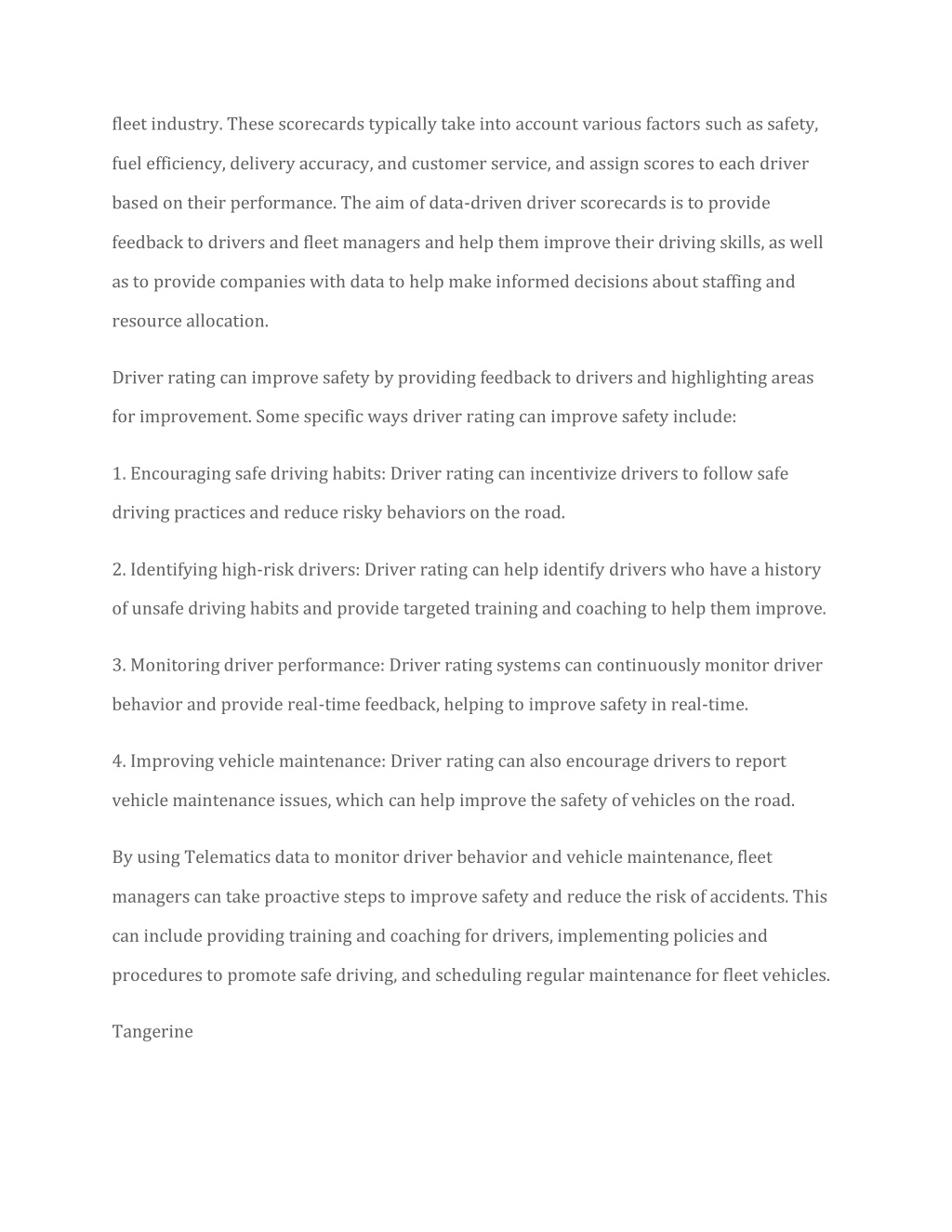 fleet industry. These scorecards typically take into account various factors such as safety, fuel efficiency, delivery accuracy, and customer service, and assign scores to each driver based on their performance. The aim of data-driven driver scorecards is to provide feedback to drivers and fleet managers and help them improve their driving skills, as well as to provide companies with data to help make informed decisions about staffing and resource allocation.

Driver rating can improve safety by providing feedback to drivers and highlighting areas for improvement. Some specific ways driver rating can improve safety include:

1. Encouraging safe driving habits: Driver rating can incentivize drivers to follow safe driving practices and reduce risky behaviors on the road.

2. Identifying high-risk drivers: Driver rating can help identify drivers who have a history of unsafe driving habits and provide targeted training and coaching to help them improve.

3. Monitoring driver performance: Driver rating systems can continuously monitor driver behavior and provide real-time feedback, helping to improve safety in real-time.

4. Improving vehicle maintenance: Driver rating can also encourage drivers to report vehicle maintenance issues, which can help improve the safety of vehicles on the road.

By using Telematics data to monitor driver behavior and vehicle maintenance, fleet managers can take proactive steps to improve safety and reduce the risk of accidents. This can include providing training and coaching for drivers, implementing policies and procedures to promote safe driving, and scheduling regular maintenance for fleet vehicles.

Tangerine